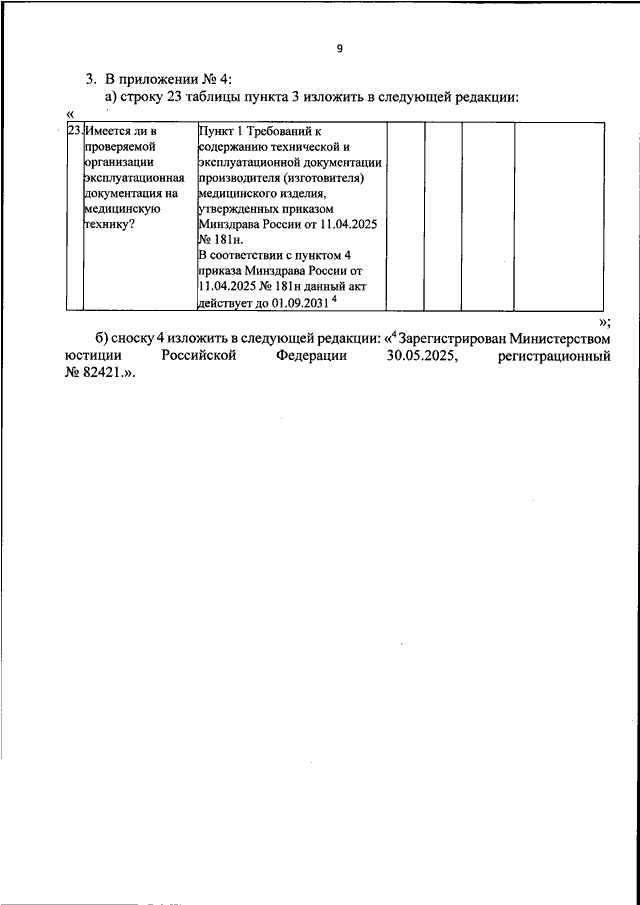 9

3. В приложении № 4:

а) строку 23 таблицы пункта 3 изложить в следующей редакции:

«

| 23. | Имеется ли в проверяемой организации эксплуатационная документация на медицинскую технику? | Пункт 1 Требований к содержанию технической и эксплуатационной документации производителя (изготовителя) медицинского изделия, утвержденных приказом Минздрава России от 11.04.2025 № 181н. В соответствии с пунктом 4 приказа Минздрава России от 11.04.2025 № 181н данный акт действует до 01.09.2031 $^4$ | | | | |
|---|---|---|---|---|---|---|

»;

б) сноску 4 изложить в следующей редакции: «$^4$ Зарегистрирован Министерством юстиции Российской Федерации 30.05.2025, регистрационный № 82421.».